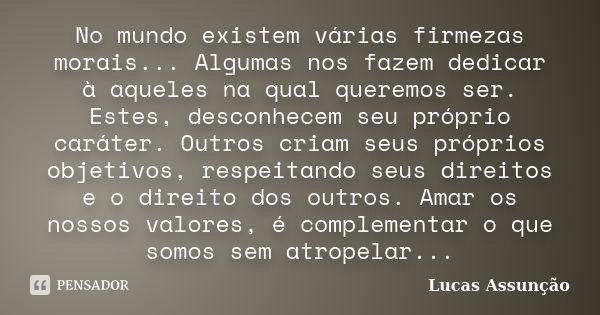 No mundo existem várias firmezas morais... Algumas nos fazem dedicar à aqueles na qual queremos ser. Estes, desconhecem seu próprio caráter. Outros criam seus próprios objetivos, respeitando seus direitos e o direito dos outros. Amar os nossos valores, é complementar o que somos sem atropelar...

PENSADOR

Lucas Assunção